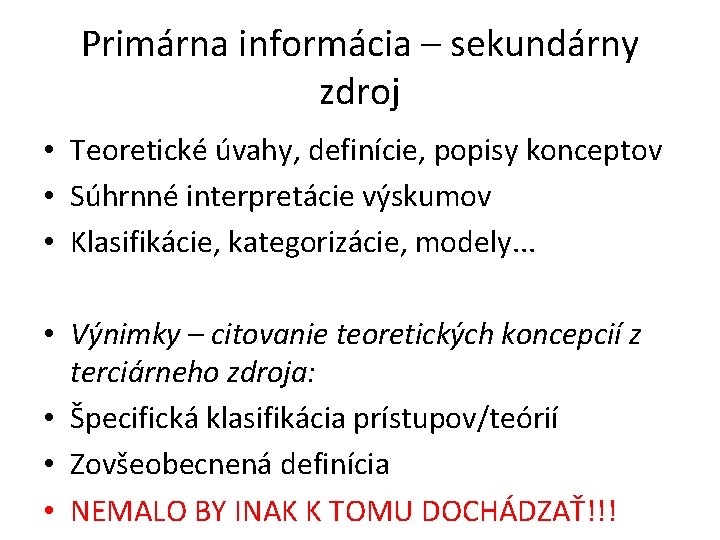 Primárna informácia – sekundárny zdroj

• Teoretické úvahy, definície, popisy konceptov
• Súhrnné interpretácie výskumov
• Klasifikácie, kategorizácie, modely...

• Výnimky – citovanie teoretických koncepcií z terciárneho zdroja:
• Špecifická klasifikácia prístupov/teórií
• Zovšeobecnená definícia
• NEMALO BY INAK K TOMU DOCHÁDZAŤ!!!